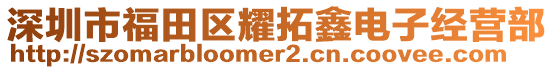 深圳市福田区耀拓鑫电子经营部
http://szomarbloomer2.cn.coovee.com